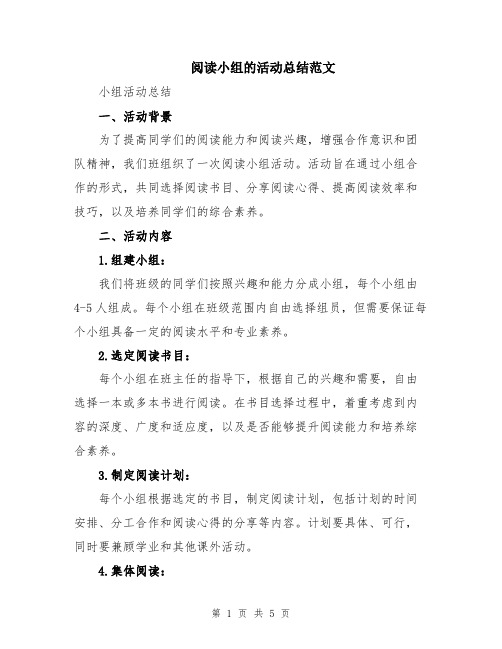 阅读小组的活动总结范文

小组活动总结

一、活动背景

为了提高同学们的阅读能力和阅读兴趣，增强合作意识和团队精神，我们班组织了一次阅读小组活动。活动旨在通过小组合作的形式，共同选择阅读书目、分享阅读心得、提高阅读效率和技巧，以及培养同学们的综合素养。

二、活动内容

1.组建小组：

我们将班级的同学们按照兴趣和能力分成小组，每个小组由4-5人组成。每个小组在班级范围内自由选择组员，但需要保证每个小组具备一定的阅读水平和专业素养。

2.选定阅读书目：

每个小组在班主任的指导下，根据自己的兴趣和需要，自由选择一本或多本书进行阅读。在书目选择过程中，着重考虑到内容的深度、广度和适应度，以及是否能够提升阅读能力和培养综合素养。

3.制定阅读计划：

每个小组根据选定的书目，制定阅读计划，包括计划的时间安排、分工合作和阅读心得的分享等内容。计划要具体、可行，同时要兼顾学业和其他课外活动。

4.集体阅读：

第 1 页 共 5 页